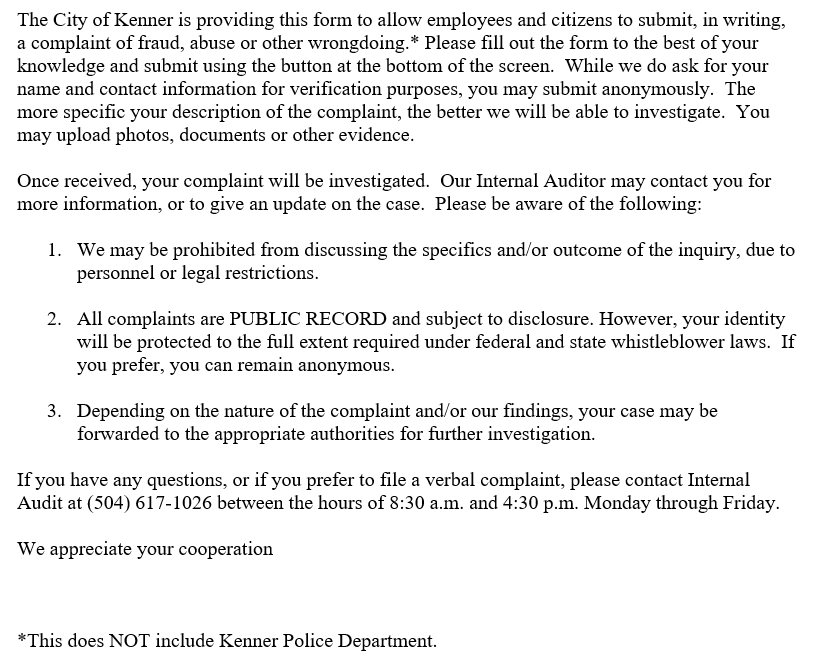 The City of Kenner is providing this form to allow employees and citizens to submit, in writing, a complaint of fraud, abuse or other wrongdoing.* Please fill out the form to the best of your knowledge and submit using the button at the bottom of the screen. While we do ask for your name and contact information for verification purposes, you may submit anonymously. The more specific your description of the complaint, the better we will be able to investigate. You may upload photos, documents or other evidence.

Once received, your complaint will be investigated. Our Internal Auditor may contact you for more information, or to give an update on the case. Please be aware of the following:

1. We may be prohibited from discussing the specifics and/or outcome of the inquiry, due to personnel or legal restrictions.

2. All complaints are PUBLIC RECORD and subject to disclosure. However, your identity will be protected to the full extent required under federal and state whistleblower laws. If you prefer, you can remain anonymous.

3. Depending on the nature of the complaint and/or our findings, your case may be forwarded to the appropriate authorities for further investigation.

If you have any questions, or if you prefer to file a verbal complaint, please contact Internal Audit at (504) 617-1026 between the hours of 8:30 a.m. and 4:30 p.m. Monday through Friday.

We appreciate your cooperation

*This does NOT include Kenner Police Department.